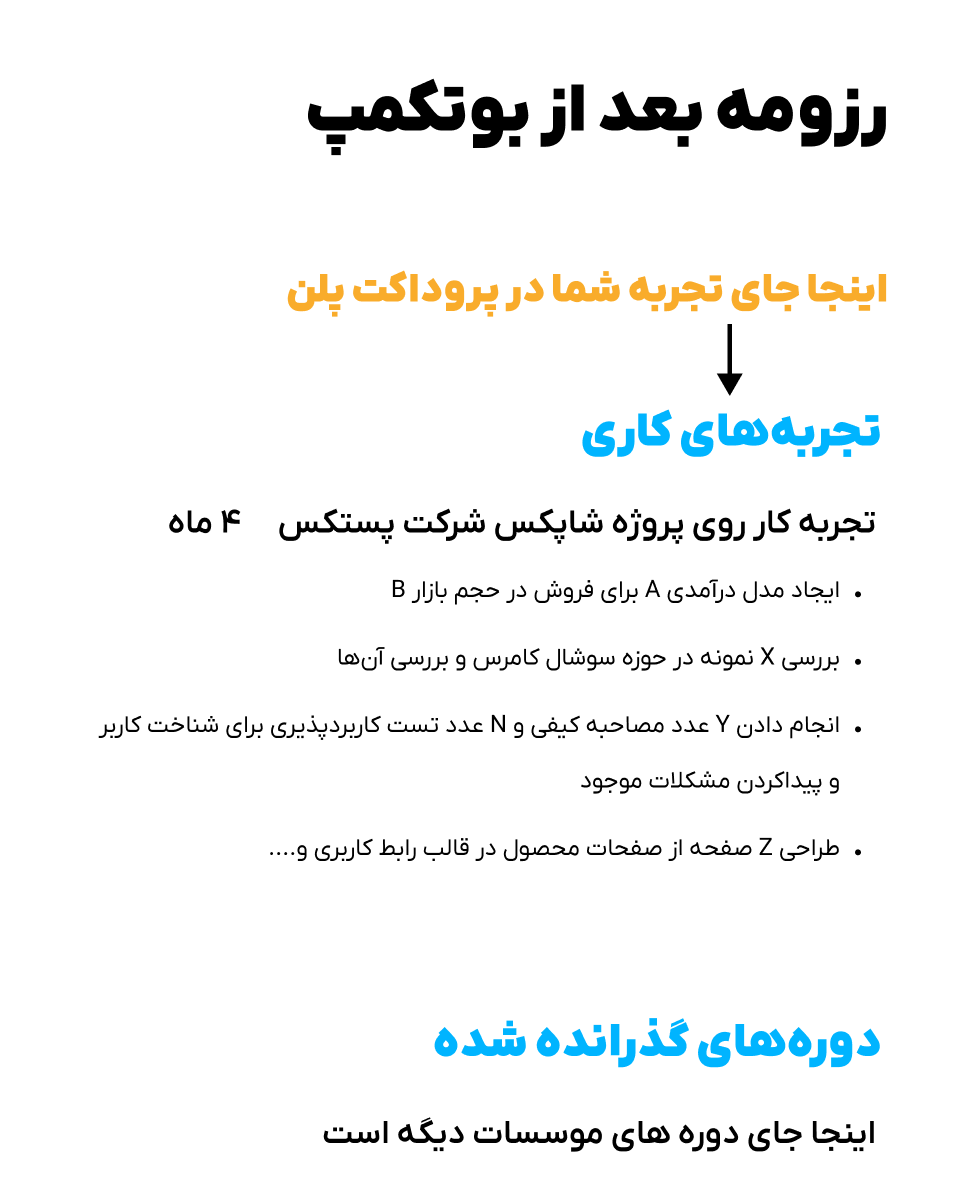 رزومه بعد از بوتکمپ

اینجا جای تجربه شما در پروداکت پلن

تجربه‌های کاری

تجربه کار روی پروژه شاپکس شرکت پستکس ۴ ماه

• ایجاد مدل درآمدی A برای فروش در حجم بازار B
• بررسی X نمونه در حوزه سوشال کامرس و بررسی آن‌ها
• انجام دادن Y عدد مصاحبه کیفی و N عدد تست کاربردپذیری برای شناخت کاربر و پیداکردن مشکلات موجود
• طراحی Z صفحه از صفحات محصول در قالب رابط کاربری و....

دوره‌های گذرانده شده

اینجا جای دوره های موسسات دیگه است